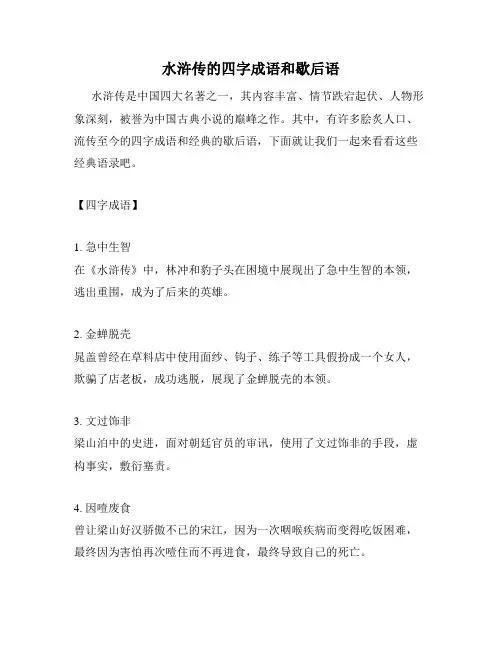 水浒传的四字成语和歇后语

水浒传是中国四大名著之一，其内容丰富、情节跌宕起伏、人物形象深刻，被誉为中国古典小说的巅峰之作。其中，有许多脍炙人口、流传至今的四字成语和经典的歇后语，下面就让我们一起来看看这些经典语录吧。

【四字成语】

1. 急中生智
在《水浒传》中，林冲和豹子头在困境中展现出了急中生智的本领，逃出重围，成为了后来的英雄。

2. 金蝉脱壳
晁盖曾经在草料店中使用面纱、钩子、练子等工具假扮成一个女人，欺骗了店老板，成功逃脱，展现了金蝉脱壳的本领。

3. 文过饰非
梁山泊中的史进，面对朝廷官员的审讯，使用了文过饰非的手段，虚构事实，敷衍塞责。

4. 因噎废食
曾让梁山好汉骄傲不已的宋江，因为一次咽喉疾病而变得吃饭困难，最终因为害怕再次噎住而不再进食，最终导致自己的死亡。